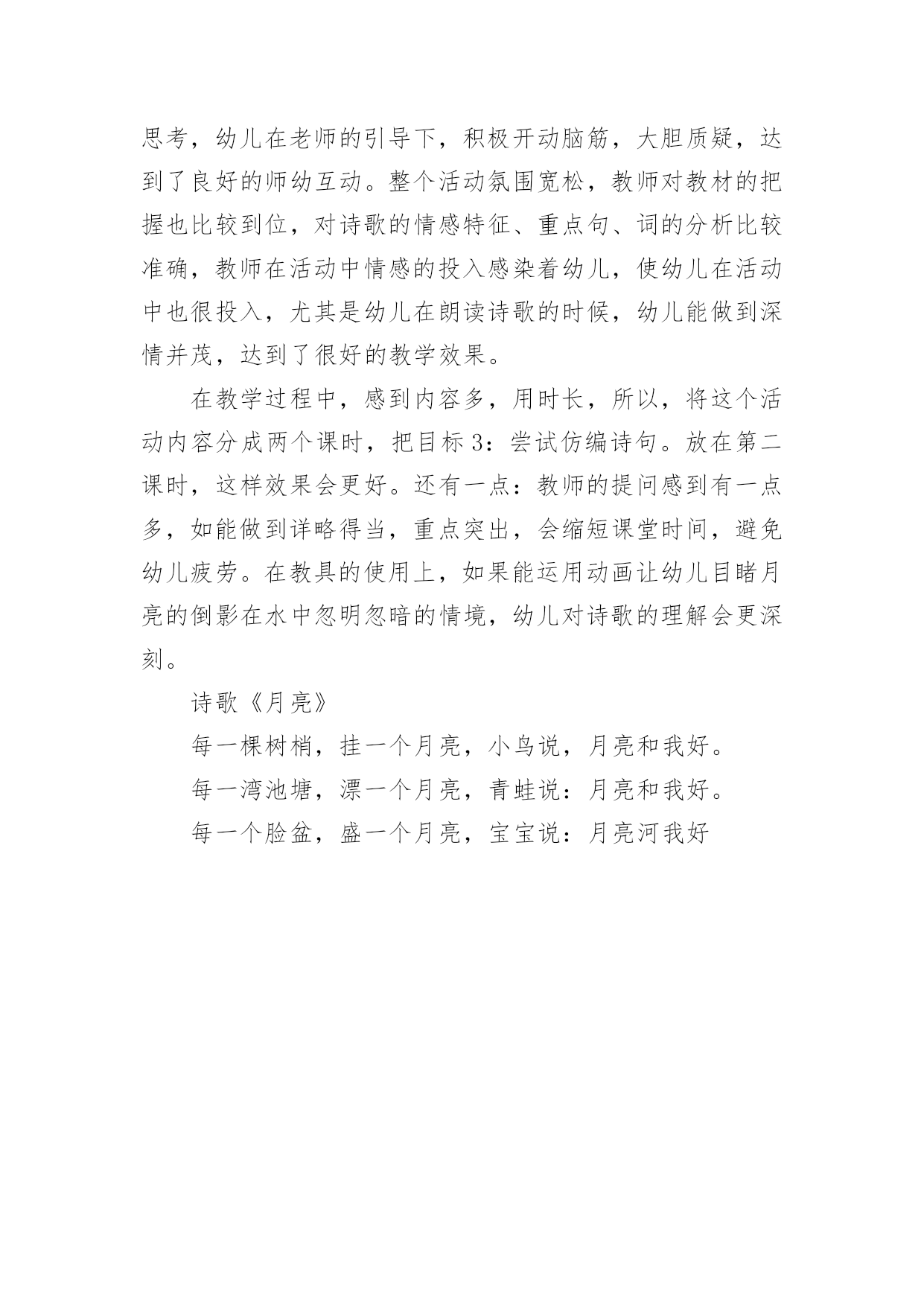 思考，幼儿在老师的引导下，积极开动脑筋，大胆质疑，达到了良好的师幼互动。整个活动氛围宽松，教师对教材的把握也比较到位，对诗歌的情感特征、重点句、词的分析比较准确，教师在活动中情感的投入感染着幼儿，使幼儿在活动中也很投入，尤其是幼儿在朗读诗歌的时候，幼儿能做到深情并茂，达到了很好的教学效果。

在教学过程中，感到内容多，用时长，所以，将这个活动内容分成两个课时，把目标3：尝试仿编诗句。放在第二课时，这样效果会更好。还有一点：教师的提问感到有一点多，如能做到详略得当，重点突出，会缩短课堂时间，避免幼儿疲劳。在教具的使用上，如果能运用动画让幼儿目睹月亮的倒影在水中忽明忽暗的情境，幼儿对诗歌的理解会更深刻。

诗歌《月亮》

每一棵树梢，挂一个月亮，小鸟说，月亮和我好。

每一湾池塘，漂一个月亮，青蛙说：月亮和我好。

每一个脸盆，盛一个月亮，宝宝说：月亮河我好